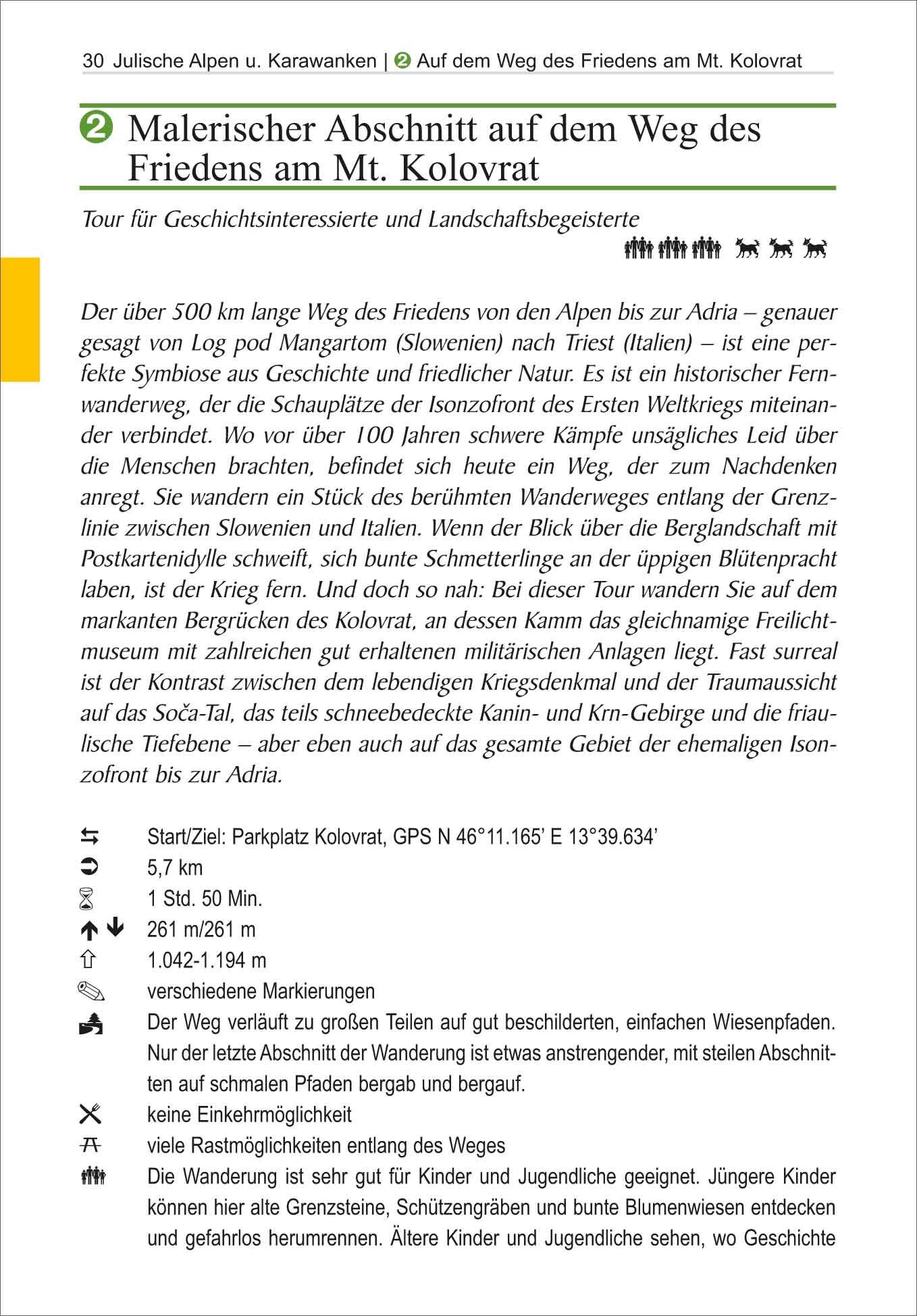 30 Julische Alpen u. Karawanken | ❷ Auf dem Weg des Friedens am Mt. Kolovrat

❷ Malerischer Abschnitt auf dem Weg des Friedens am Mt. Kolovrat

Tour für Geschichtsinteressierte und Landschaftsbegeisterte

Der über 500 km lange Weg des Friedens von den Alpen bis zur Adria – genauer gesagt von Log pod Mangartom (Slowenien) nach Triest (Italien) – ist eine perfekte Symbiose aus Geschichte und friedlicher Natur. Es ist ein historischer Fernwanderweg, der die Schauplätze der Isonzofront des Ersten Weltkriegs miteinander verbindet. Wo vor über 100 Jahren schwere Kämpfe unsägliches Leid über die Menschen brachten, befindet sich heute ein Weg, der zum Nachdenken anregt. Sie wandern ein Stück des berühmten Wanderweges entlang der Grenzlinie zwischen Slowenien und Italien. Wenn der Blick über die Berglandschaft mit Postkartenidylle schweift, sich bunte Schmetterlinge an der üppigen Blütenpracht laben, ist der Krieg fern. Und doch so nah: Bei dieser Tour wandern Sie auf dem markanten Bergrücken des Kolovrat, an dessen Kamm das gleichnamige Freilichtmuseum mit zahlreichen gut erhaltenen militärischen Anlagen liegt. Fast surreal ist der Kontrast zwischen dem lebendigen Kriegsdenkmal und der Traumaussicht auf das Soča-Tal, das teils schneebedeckte Kanin- und Krn-Gebirge und die friaulische Tiefebene – aber eben auch auf das gesamte Gebiet der ehemaligen Isonzofront bis zur Adria.

Start/Ziel: Parkplatz Kolovrat, GPS N 46°11.165' E 13°39.634'
5,7 km
1 Std. 50 Min.
261 m/261 m
1.042-1.194 m
verschiedene Markierungen
Der Weg verläuft zu großen Teilen auf gut beschilderten, einfachen Wiesenpfaden. Nur der letzte Abschnitt der Wanderung ist etwas anstrengender, mit steilen Abschnitten auf schmalen Pfaden bergab und bergauf.
keine Einkehrmöglichkeit
viele Rastmöglichkeiten entlang des Weges
Die Wanderung ist sehr gut für Kinder und Jugendliche geeignet. Jüngere Kinder können hier alte Grenzsteine, Schützengräben und bunte Blumenwiesen entdecken und gefahrlos herumrennen. Ältere Kinder und Jugendliche sehen, wo Geschichte